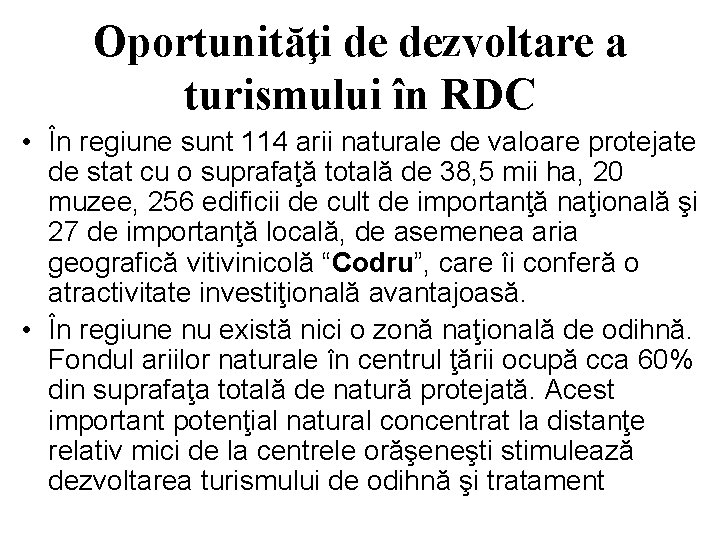 Oportunităţi de dezvoltare a turismului în RDC

• În regiune sunt 114 arii naturale de valoare protejate de stat cu o suprafaţă totală de 38,5 mii ha, 20 muzee, 256 edificii de cult de importanţă naţională şi 27 de importanţă locală, de asemenea aria geografică vitivinicolă "Codru", care îi conferă o atractivitate investiţională avantajoasă.

• În regiune nu există nici o zonă naţională de odihnă. Fondul ariilor naturale în centrul ţării ocupă cca 60% din suprafaţa totală de natură protejată. Acest important potenţial natural concentrat la distanţe relativ mici de la centrele orăşeneşti stimulează dezvoltarea turismului de odihnă şi tratament